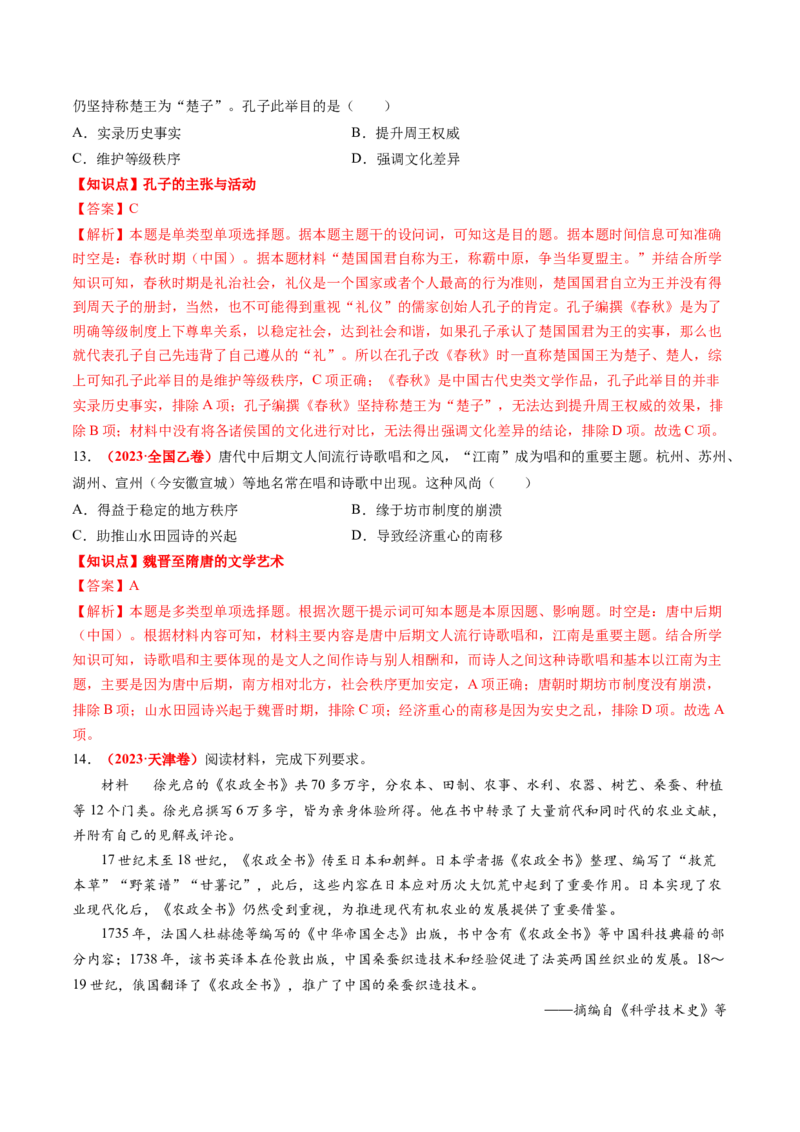 仍坚持称楚王为“楚子”。孔子此举目的是（　　）

A．实录历史事实　B．提升周王权威

C．维护等级秩序　D．强调文化差异

【知识点】孔子的主张与活动

【答案】C

【解析】本题是单类型单项选择题。据本题主题干的设问词，可知这是目的题。据本题时间信息可知准确时空是：春秋时期（中国）。据本题材料“楚国国君自称为王，称霸中原，争当华夏盟主。”并结合所学知识可知，春秋时期是礼治社会，礼仪是一个国家或者个人最高的行为准则，楚国国君自立为王并没有得到周天子的册封，当然，也不可能得到重视“礼仪”的儒家创始人孔子的肯定。孔子编撰《春秋》是为了明确等级制度上下尊卑关系，以稳定社会，达到社会和谐，如果孔子承认了楚国国君为王的实事，那么也就代表孔子自己先违背了自己遵从的“礼”。所以在孔子改《春秋》时一直称楚国国王为楚子、楚人，综上可知孔子此举目的是维护等级秩序，C项正确；《春秋》是中国古代史类文学作品，孔子此举目的并非实录历史事实，排除A项；孔子编撰《春秋》坚持称楚王为“楚子”，无法达到提升周王权威的效果，排除B项；材料中没有将各诸侯国的文化进行对比，无法得出强调文化差异的结论，排除D项。故选C项。

13．（2023·全国乙卷）唐代中后期文人间流行诗歌唱和之风，“江南”成为唱和的重要主题。杭州、苏州、湖州、宣州（今安徽宣城）等地名常在唱和诗歌中出现。这种风尚（　　）

A．得益于稳定的地方秩序　B．缘于坊市制度的崩溃

C．助推山水田园诗的兴起　D．导致经济重心的南移

【知识点】魏晋至隋唐的文学艺术

【答案】A

【解析】本题是多类型单项选择题。根据次题干提示词可知本题是本原因题、影响题。时空是：唐中后期（中国）。根据材料内容可知，材料主要内容是唐中后期文人流行诗歌唱和，江南是重要主题。结合所学知识可知，诗歌唱和主要体现的是文人之间作诗与别人相酬和，而诗人之间这种诗歌唱和基本以江南为主题，主要是因为唐中后期，南方相对北方，社会秩序更加安定，A项正确；唐朝时期坊市制度没有崩溃，排除B项；山水田园诗兴起于魏晋时期，排除C项；经济重心的南移是因为安史之乱，排除D项。故选A项。

14．（2023·天津卷）阅读材料，完成下列要求。

材料　徐光启的《农政全书》共70多万字，分农本、田制、农事、水利、农器、树艺、桑蚕、种植等12个门类。徐光启撰写6万多字，皆为亲身体验所得。他在书中转录了大量前代和同时代的农业文献，并附有自己的见解或评论。

17世纪末至18世纪，《农政全书》传至日本和朝鲜。日本学者据《农政全书》整理、编写了“救荒本草”“野菜谱”“甘薯记”，此后，这些内容在日本应对历次大饥荒中起到了重要作用。日本实现了农业现代化后，《农政全书》仍然受到重视，为推进现代有机农业的发展提供了重要借鉴。

1735年，法国人杜赫德等编写的《中华帝国全志》出版，书中含有《农政全书》等中国科技典籍的部分内容；1738年，该书英译本在伦敦出版，中国桑蚕织造技术和经验促进了法英两国丝织业的发展。18～19世纪，俄国翻译了《农政全书》，推广了中国的桑蚕织造技术。

——摘编自《科学技术史》等